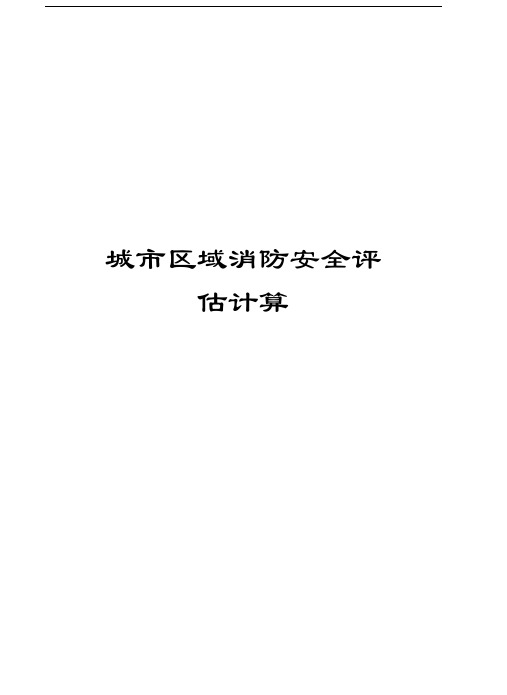 城市区域消防安全评估计算